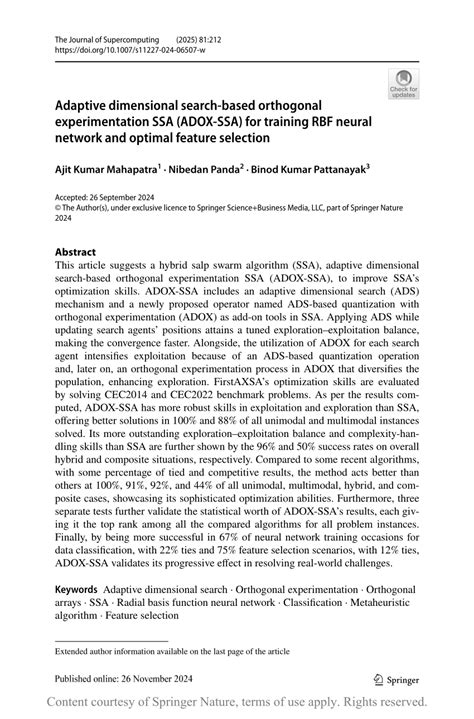 The Journal of Supercomputing (2025) 81:212
https://doi.org/10.1007/s11227-024-06507-w

Check for updates

Adaptive dimensional search-based orthogonal experimentation SSA (ADOX-SSA) for training RBF neural network and optimal feature selection

Ajit Kumar Mahapatra$^1$ · Nibedan Panda$^2$ · Binod Kumar Pattanayak$^3$

Accepted: 26 September 2024
© The Author(s), under exclusive licence to Springer Science+Business Media, LLC, part of Springer Nature 2024

Abstract
This article suggests a hybrid salp swarm algorithm (SSA), adaptive dimensional search-based orthogonal experimentation SSA (ADOX-SSA), to improve SSA's optimization skills. ADOX-SSA includes an adaptive dimensional search (ADS) mechanism and a newly proposed operator named ADS-based quantization with orthogonal experimentation (ADOX) as add-on tools in SSA. Applying ADS while updating search agents' positions attains a tuned exploration–exploitation balance, making the convergence faster. Alongside, the utilization of ADOX for each search agent intensifies exploitation because of an ADS-based quantization operation and, later on, an orthogonal experimentation process in ADOX that diversifies the population, enhancing exploration. FirstAXSA's optimization skills are evaluated by solving CEC2014 and CEC2022 benchmark problems. As per the results computed, ADOX-SSA has more robust skills in exploitation and exploration than SSA, offering better solutions in 100% and 88% of all unimodal and multimodal instances solved. Its more outstanding exploration–exploitation balance and complexity-handling skills than SSA are further shown by the 96% and 50% success rates on overall hybrid and composite situations, respectively. Compared to some recent algorithms, with some percentage of tied and competitive results, the method acts better than others at 100%, 91%, 92%, and 44% of all unimodal, multimodal, hybrid, and composite cases, showcasing its sophisticated optimization abilities. Furthermore, three separate tests further validate the statistical worth of ADOX-SSA's results, each giving it the top rank among all the compared algorithms for all problem instances. Finally, by being more successful in 67% of neural network training occasions for data classification, with 22% ties and 75% feature selection scenarios, with 12% ties, ADOX-SSA validates its progressive effect in resolving real-world challenges.

Keywords Adaptive dimensional search · Orthogonal experimentation · Orthogonal arrays · SSA · Radial basis function neural network · Classification · Metaheuristic algorithm · Feature selection

Extended author information available on the last page of the article

Published online: 26 November 2024

Springer

Content courtesy of Springer Nature, terms of use apply. Rights reserved.